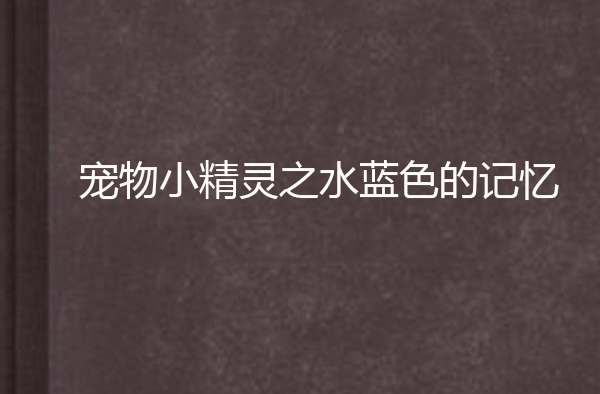 宠物小精灵之水蓝色的记忆